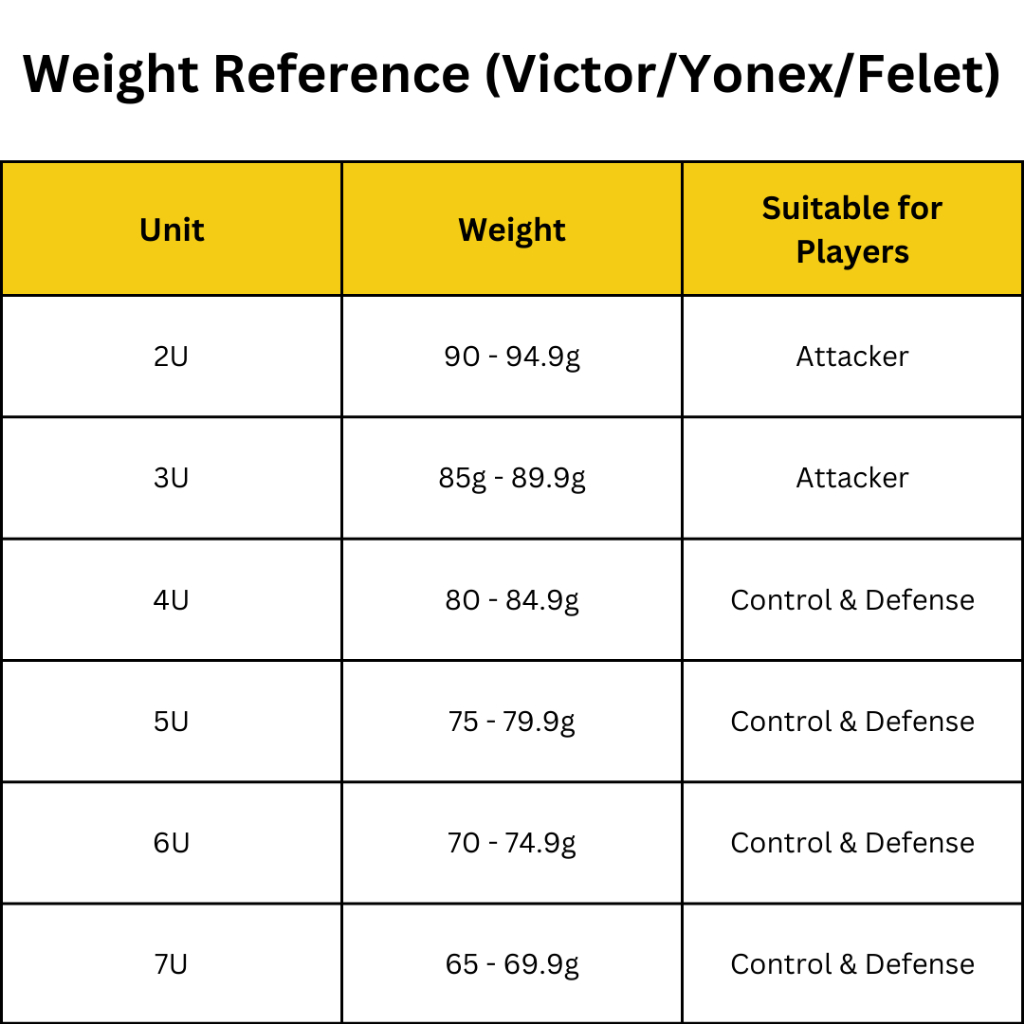 Weight Reference (Victor/Yonex/Felet)

| Unit | Weight | Suitable for Players |
|---|---|---|
| 2U | 90 - 94.9g | Attacker |
| 3U | 85g - 89.9g | Attacker |
| 4U | 80 - 84.9g | Control & Defense |
| 5U | 75 - 79.9g | Control & Defense |
| 6U | 70 - 74.9g | Control & Defense |
| 7U | 65 - 69.9g | Control & Defense |